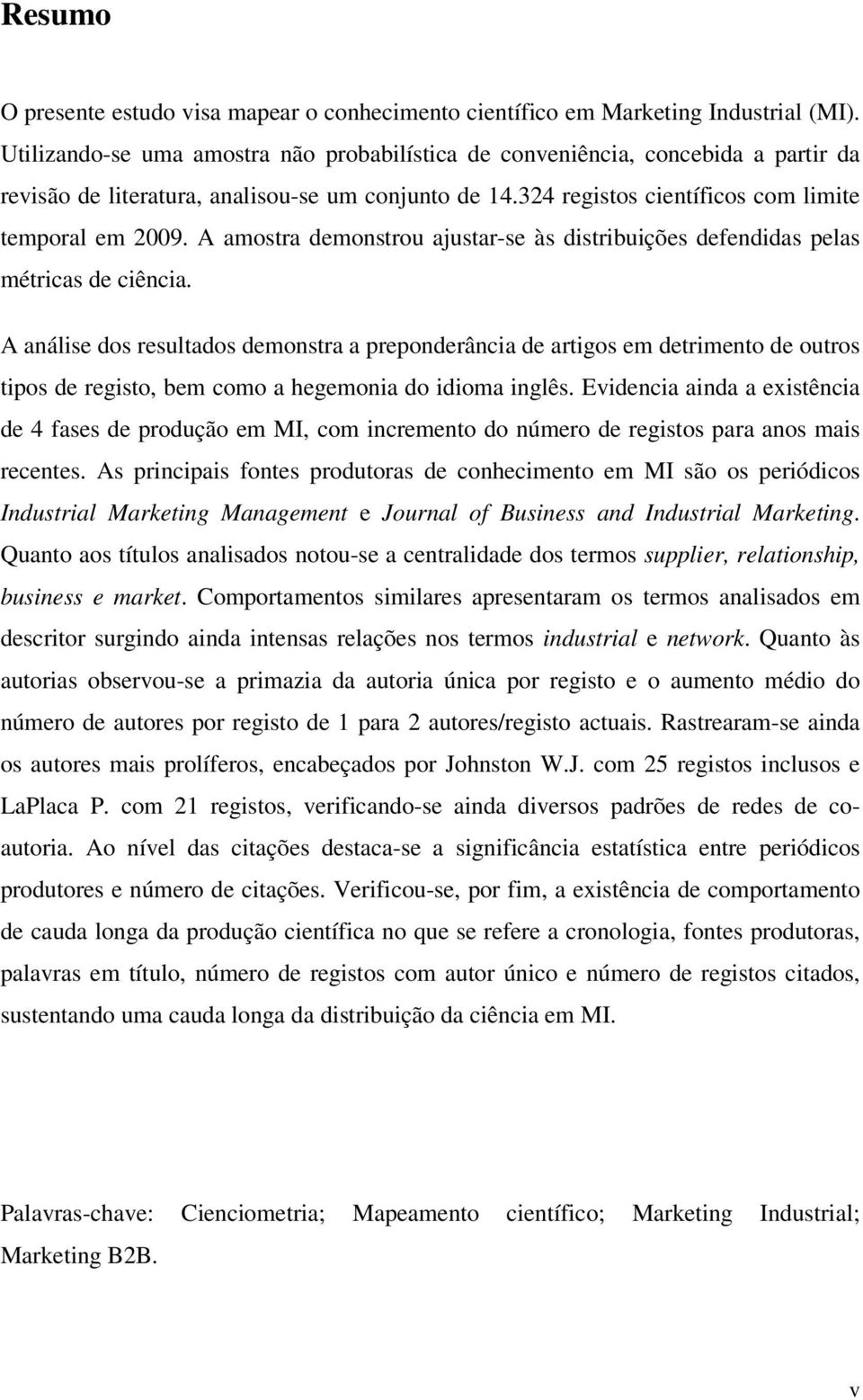 Resumo

O presente estudo visa mapear o conhecimento científico em Marketing Industrial (MI). Utilizando-se uma amostra não probabilística de conveniência, concebida a partir da revisão de literatura, analisou-se um conjunto de 14.324 registos científicos com limite temporal em 2009. A amostra demonstrou ajustar-se às distribuições defendidas pelas métricas de ciência.

A análise dos resultados demonstra a preponderância de artigos em detrimento de outros tipos de registo, bem como a hegemonia do idioma inglês. Evidencia ainda a existência de 4 fases de produção em MI, com incremento do número de registos para anos mais recentes. As principais fontes produtoras de conhecimento em MI são os periódicos Industrial Marketing Management e Journal of Business and Industrial Marketing. Quanto aos títulos analisados notou-se a centralidade dos termos supplier, relationship, business e market. Comportamentos similares apresentaram os termos analisados em descritor surgindo ainda intensas relações nos termos industrial e network. Quanto às autorias observou-se a primazia da autoria única por registo e o aumento médio do número de autores por registo de 1 para 2 autores/registo actuais. Rastrearam-se ainda os autores mais prolíferos, encabeçados por Johnston W.J. com 25 registos inclusos e LaPlaca P. com 21 registos, verificando-se ainda diversos padrões de redes de co-autoria. Ao nível das citações destaca-se a significância estatística entre periódicos produtores e número de citações. Verificou-se, por fim, a existência de comportamento de cauda longa da produção científica no que se refere a cronologia, fontes produtoras, palavras em título, número de registos com autor único e número de registos citados, sustentando uma cauda longa da distribuição da ciência em MI.

Palavras-chave: Cienciometria; Mapeamento científico; Marketing Industrial; Marketing B2B.

v